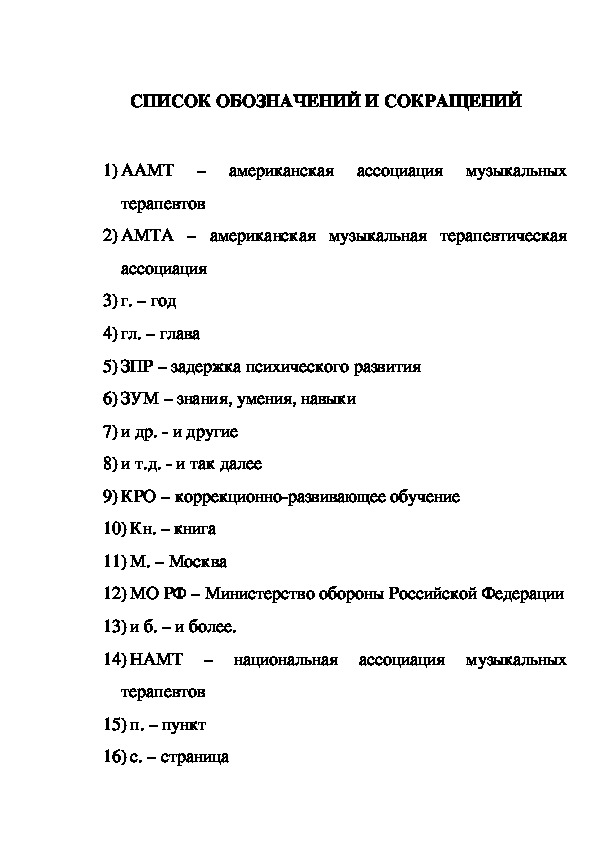 СПИСОК ОБОЗНАЧЕНИЙ И СОКРАЩЕНИЙ

1) ААМТ – американская ассоциация музыкальных терапевтов

2) АМТА – американская музыкальная терапевтическая ассоциация

3) г. – год

4) гл. – глава

5) ЗПР – задержка психического развития

6) ЗУМ – знания, умения, навыки

7) и др. - и другие

8) и т.д. - и так далее

9) КРО – коррекционно-развивающее обучение

10) Кн. – книга

11) М. – Москва

12) МО РФ – Министерство обороны Российской Федерации

13) и б. – и более.

14) НАМТ – национальная ассоциация музыкальных терапевтов

15) п. – пункт

16) с. – страница